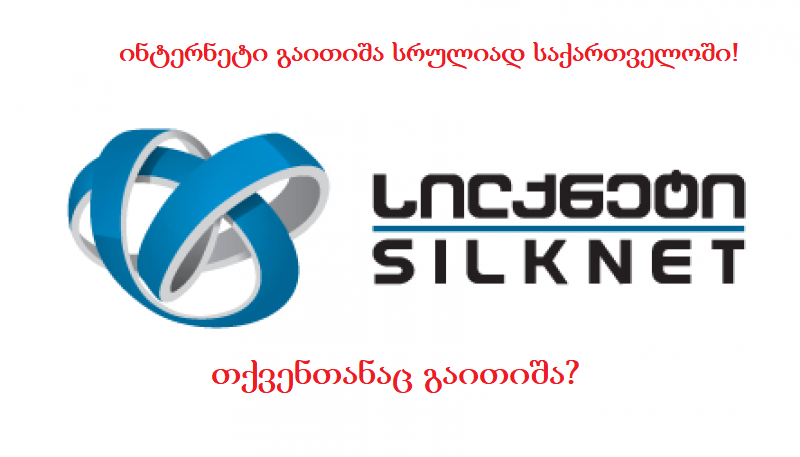 ინტერნეტი გაითიშა სრულიად საქართველოში!

სილქნეტი
SILKNET

თქვენთანაც გაითიშა?